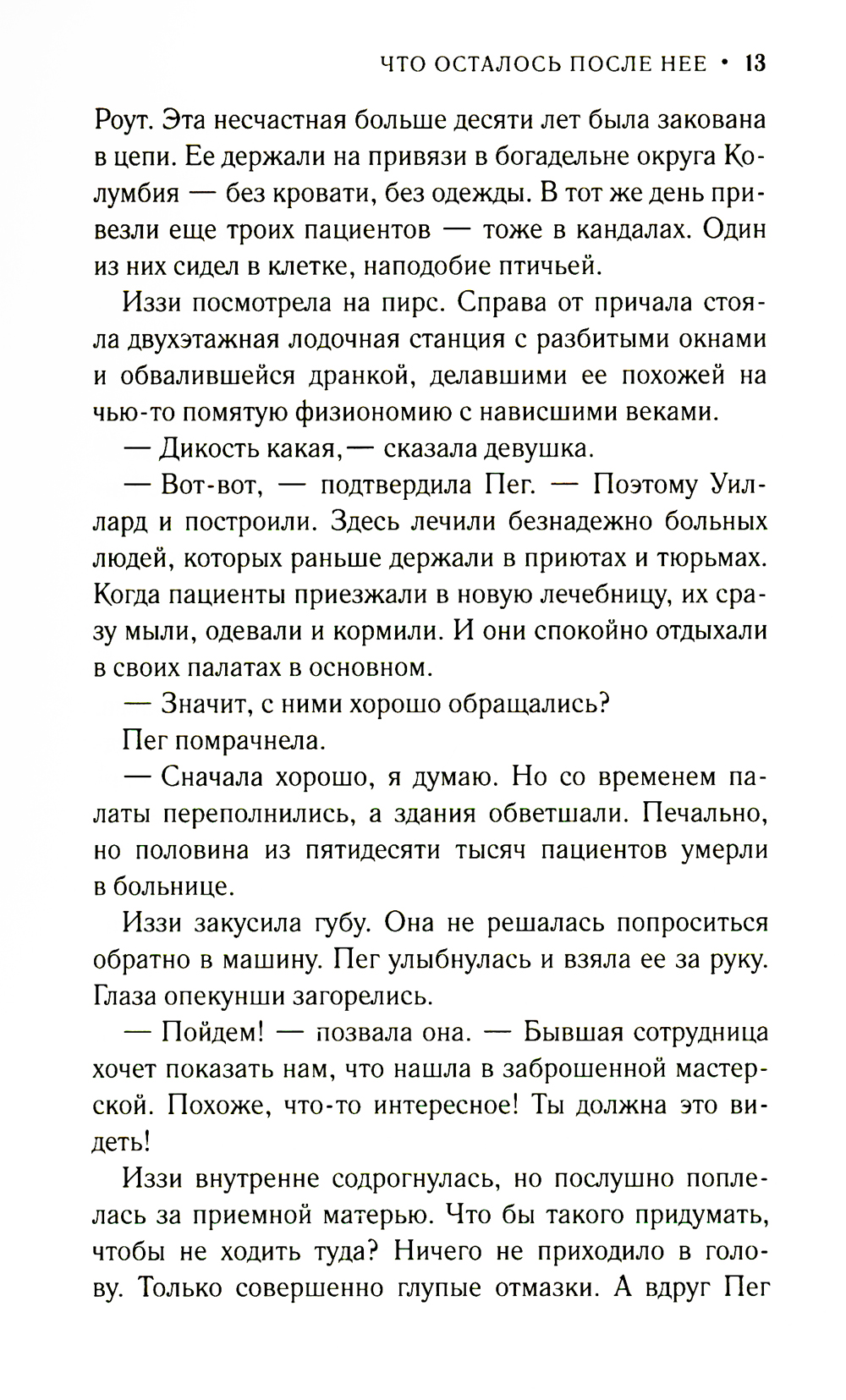 ЧТО ОСТАЛОСЬ ПОСЛЕ НЕЕ • 13

Роут. Эта несчастная больше десяти лет была закована в цепи. Ее держали на привязи в богадельне округа Колумбия — без кровати, без одежды. В тот же день привезли еще троих пациентов — тоже в кандалах. Один из них сидел в клетке, наподобие птичьей.

Иззи посмотрела на пирс. Справа от причала стояла двухэтажная лодочная станция с разбитыми окнами и обвалившейся дранкой, делавшими ее похожей на чью-то помятую физиономию с нависшими веками.

— Дикость какая,— сказала девушка.

— Вот-вот, — подтвердила Пег. — Поэтому Уиллард и построили. Здесь лечили безнадежно больных людей, которых раньше держали в приютах и тюрьмах. Когда пациенты приезжали в новую лечебницу, их сразу мыли, одевали и кормили. И они спокойно отдыхали в своих палатах в основном.

— Значит, с ними хорошо обращались?

Пег помрачнела.

— Сначала хорошо, я думаю. Но со временем палаты переполнились, а здания обветшали. Печально, но половина из пятидесяти тысяч пациентов умерли в больнице.

Иззи закусила губу. Она не решалась попроситься обратно в машину. Пег улыбнулась и взяла ее за руку. Глаза опекунши загорелись.

— Пойдем! — позвала она. — Бывшая сотрудница хочет показать нам, что нашла в заброшенной мастерской. Похоже, что-то интересное! Ты должна это видеть!

Иззи внутренне содрогнулась, но послушно поплелась за приемной матерью. Что бы такого придумать, чтобы не ходить туда? Ничего не приходило в голову. Только совершенно глупые отмазки. А вдруг Пег